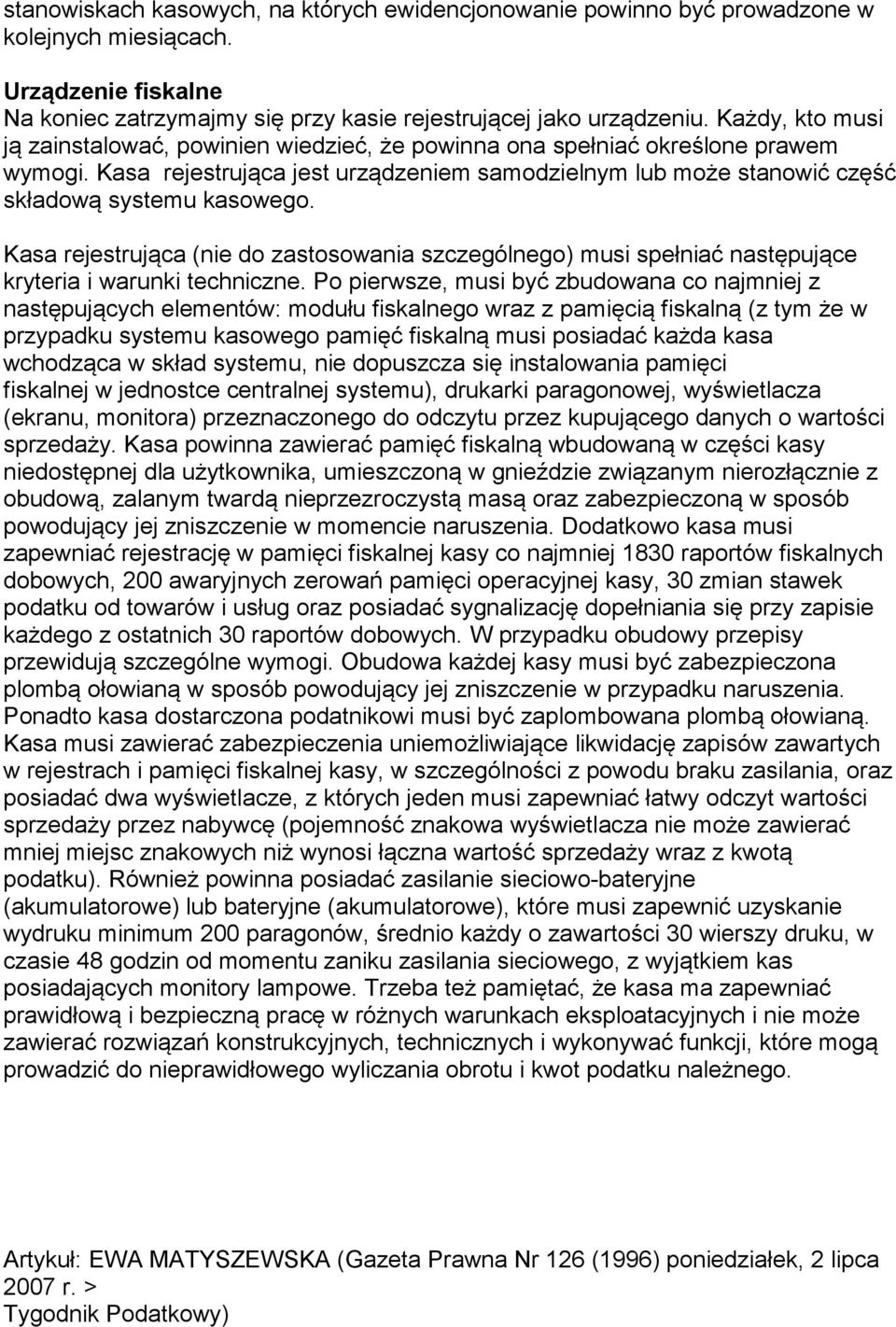 stanowiskach kasowych, na których ewidencjonowanie powinno być prowadzone w kolejnych miesiącach.

Urządzenie fiskalne
Na koniec zatrzymajmy się przy kasie rejestrującej jako urządzeniu. Każdy, kto musi ją zainstalować, powinien wiedzieć, że powinna ona spełniać określone prawem wymogi. Kasa rejestrująca jest urządzeniem samodzielnym lub może stanowić część składową systemu kasowego.

Kasa rejestrująca (nie do zastosowania szczególnego) musi spełniać następujące kryteria i warunki techniczne. Po pierwsze, musi być zbudowana co najmniej z następujących elementów: modułu fiskalnego wraz z pamięcią fiskalną (z tym że w przypadku systemu kasowego pamięć fiskalną musi posiadać każda kasa wchodząca w skład systemu, nie dopuszcza się instalowania pamięci fiskalnej w jednostce centralnej systemu), drukarki paragonowej, wyświetlacza (ekranu, monitora) przeznaczonego do odczytu przez kupującego danych o wartości sprzedaży. Kasa powinna zawierać pamięć fiskalną wbudowaną w części kasy niedostępnej dla użytkownika, umieszczoną w gnieździe związanym nierozłącznie z obudową, zalanym twardą nieprzezroczystą masą oraz zabezpieczoną w sposób powodujący jej zniszczenie w momencie naruszenia. Dodatkowo kasa musi zapewniać rejestrację w pamięci fiskalnej kasy co najmniej 1830 raportów fiskalnych dobowych, 200 awaryjnych zerowań pamięci operacyjnej kasy, 30 zmian stawek podatku od towarów i usług oraz posiadać sygnalizację dopełniania się przy zapisie każdego z ostatnich 30 raportów dobowych. W przypadku obudowy przepisy przewidują szczególne wymogi. Obudowa każdej kasy musi być zabezpieczona plombą ołowianą w sposób powodujący jej zniszczenie w przypadku naruszenia. Ponadto kasa dostarczona podatnikowi musi być zaplombowana plombą ołowianą. Kasa musi zawierać zabezpieczenia uniemożliwiające likwidację zapisów zawartych w rejestrach i pamięci fiskalnej kasy, w szczególności z powodu braku zasilania, oraz posiadać dwa wyświetlacze, z których jeden musi zapewniać łatwy odczyt wartości sprzedaży przez nabywcę (pojemność znakowa wyświetlacza nie może zawierać mniej miejsc znakowych niż wynosi łączna wartość sprzedaży wraz z kwotą podatku). Również powinna posiadać zasilanie sieciowo-bateryjne (akumulatorowe) lub bateryjne (akumulatorowe), które musi zapewnić uzyskanie wydruku minimum 200 paragonów, średnio każdy o zawartości 30 wierszy druku, w czasie 48 godzin od momentu zaniku zasilania sieciowego, z wyjątkiem kas posiadających monitory lampowe. Trzeba też pamiętać, że kasa ma zapewniać prawidłową i bezpieczną pracę w różnych warunkach eksploatacyjnych i nie może zawierać rozwiązań konstrukcyjnych, technicznych i wykonywać funkcji, które mogą prowadzić do nieprawidłowego wyliczania obrotu i kwot podatku należnego.

Artykuł: EWA MATYSZEWSKA (Gazeta Prawna Nr 126 (1996) poniedziałek, 2 lipca 2007 r. >
Tygodnik Podatkowy)